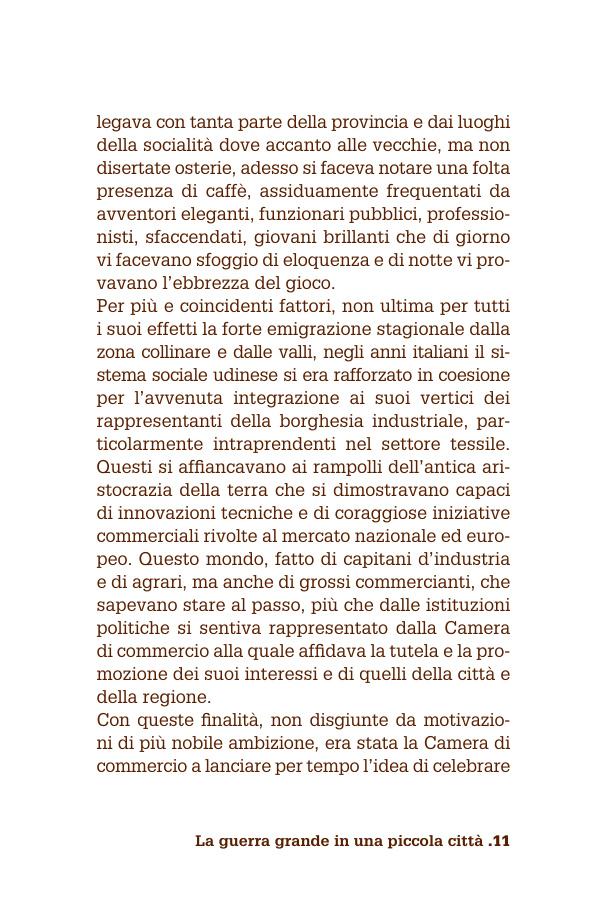 legava con tanta parte della provincia e dai luoghi della socialità dove accanto alle vecchie, ma non disertate osterie, adesso si faceva notare una folta presenza di caffè, assiduamente frequentati da avventori eleganti, funzionari pubblici, professionisti, sfaccendati, giovani brillanti che di giorno vi facevano sfoggio di eloquenza e di notte vi provavano l'ebbrezza del gioco.
Per più e coincidenti fattori, non ultima per tutti i suoi effetti la forte emigrazione stagionale dalla zona collinare e dalle valli, negli anni italiani il sistema sociale udinese si era rafforzato in coesione per l'avvenuta integrazione ai suoi vertici dei rappresentanti della borghesia industriale, particolarmente intraprendenti nel settore tessile. Questi si affiancavano ai rampolli dell'antica aristocrazia della terra che si dimostravano capaci di innovazioni tecniche e di coraggiose iniziative commerciali rivolte al mercato nazionale ed europeo. Questo mondo, fatto di capitani d'industria e di agrari, ma anche di grossi commercianti, che sapevano stare al passo, più che dalle istituzioni politiche si sentiva rappresentato dalla Camera di commercio alla quale affidava la tutela e la promozione dei suoi interessi e di quelli della città e della regione.
Con queste finalità, non disgiunte da motivazioni di più nobile ambizione, era stata la Camera di commercio a lanciare per tempo l'idea di celebrare

La guerra grande in una piccola città .11